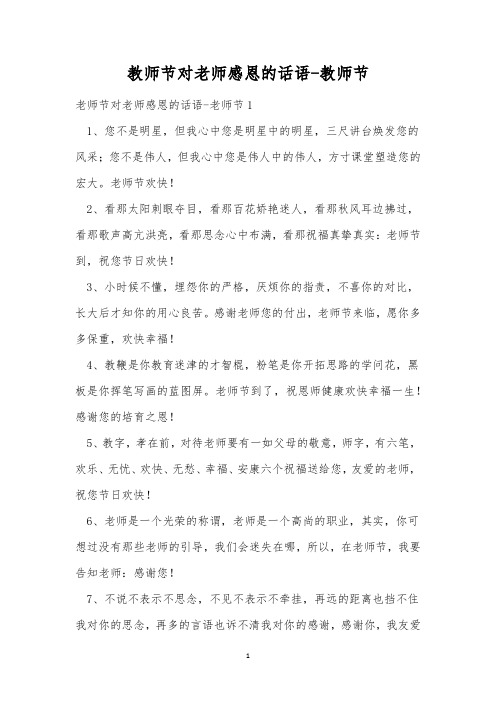 教师节对老师感恩的话语-教师节

老师节对老师感恩的话语-老师节1

1、您不是明星，但我心中您是明星中的明星，三尺讲台焕发您的风采；您不是伟人，但我心中您是伟人中的伟人，方寸课堂塑造您的宏大。老师节欢快！

2、看那太阳刺眼夺目，看那百花娇艳迷人，看那秋风耳边拂过，看那歌声高亢洪亮，看那思念心中布满，看那祝福真挚真实：老师节到，祝您节日欢快！

3、小时候不懂，埋怨你的严格，厌烦你的指责，不喜你的对比，长大后才知你的用心良苦。感谢老师您的付出，老师节来临，愿你多多保重，欢快幸福！

4、教鞭是你教育迷津的才智棍，粉笔是你开拓思路的学问花，黑板是你挥笔写画的蓝图屏。老师节到了，祝恩师健康欢快幸福一生！感谢您的培育之恩！

5、教字，孝在前，对待老师要有一如父母的敬意，师字，有六笔，欢乐、无忧、欢快、无愁、幸福、安康六个祝福送给您，友爱的老师，祝您节日欢快！

6、老师是一个光荣的称谓，老师是一个高尚的职业，其实，你可想过没有那些老师的引导，我们会迷失在哪，所以，在老师节，我要告知老师：感谢您！

7、不说不表示不思念，不见不表示不牵挂，再远的距离也挡不住我对你的思念，再多的言语也诉不清我对你的感谢，感谢你，我友爱

1